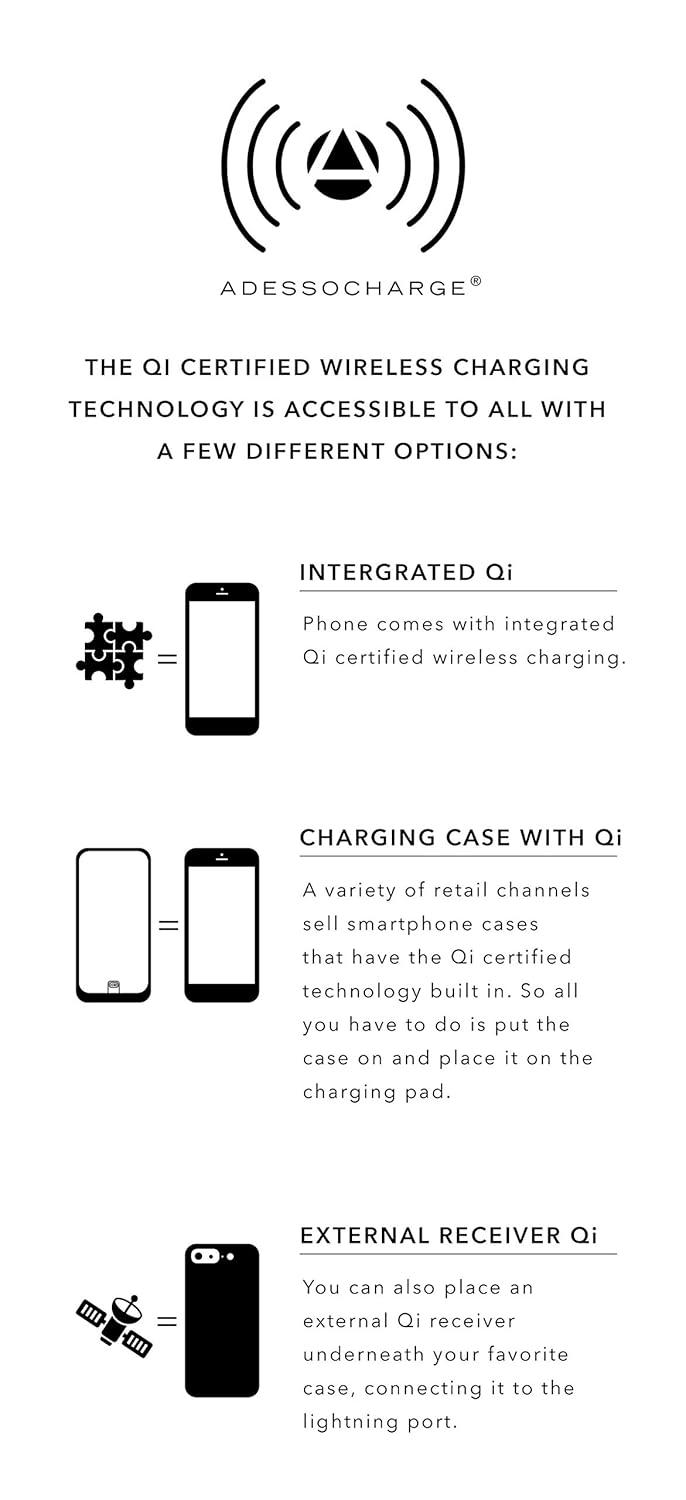 ADESSOCHARGE®

THE QI CERTIFIED WIRELESS CHARGING TECHNOLOGY IS ACCESSIBLE TO ALL WITH A FEW DIFFERENT OPTIONS:

=

INTERGRATED Qi

Phone comes with integrated Qi certified wireless charging.

=

CHARGING CASE WITH Qi

A variety of retail channels sell smartphone cases that have the Qi certified technology built in. So all you have to do is put the case on and place it on the charging pad.

=

EXTERNAL RECEIVER Qi

You can also place an external Qi receiver underneath your favorite case, connecting it to the lightning port.